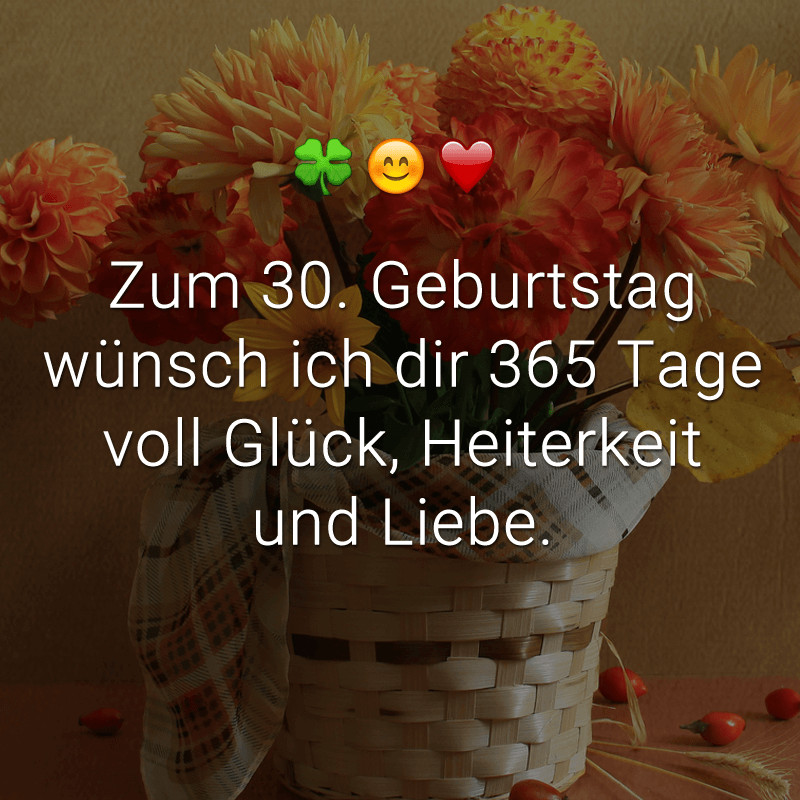 🍀😊❤️

Zum 30. Geburtstag wünsch ich dir 365 Tage voll Glück, Heiterkeit und Liebe.